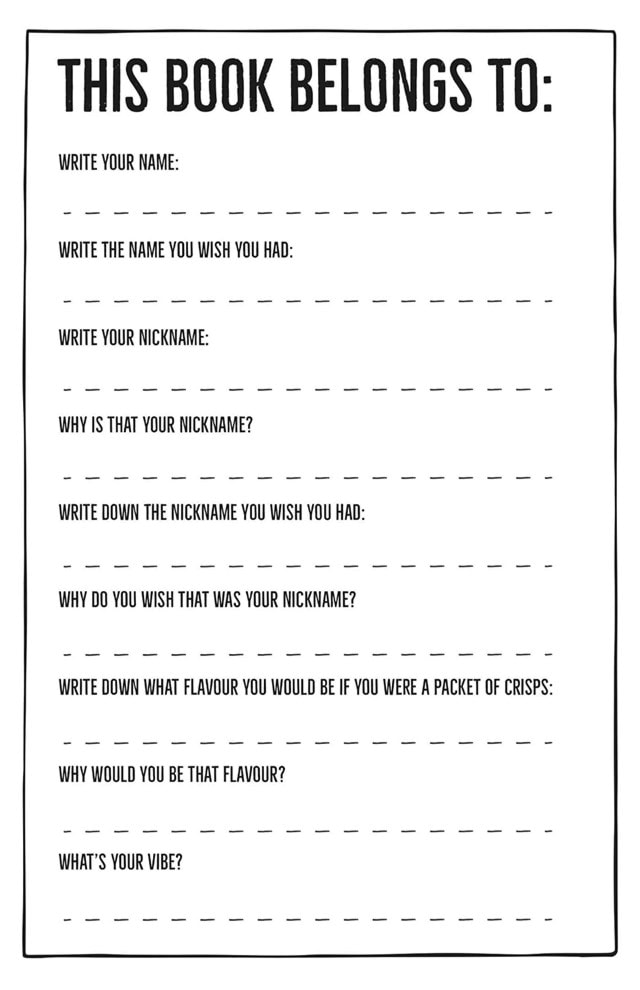 THIS BOOK BELONGS TO:

WRITE YOUR NAME:

WRITE THE NAME YOU WISH YOU HAD:

WRITE YOUR NICKNAME:

WHY IS THAT YOUR NICKNAME?

WRITE DOWN THE NICKNAME YOU WISH YOU HAD:

WHY DO YOU WISH THAT WAS YOUR NICKNAME?

WRITE DOWN WHAT FLAVOUR YOU WOULD BE IF YOU WERE A PACKET OF CRISPS:

WHY WOULD YOU BE THAT FLAVOUR?

WHAT'S YOUR VIBE?